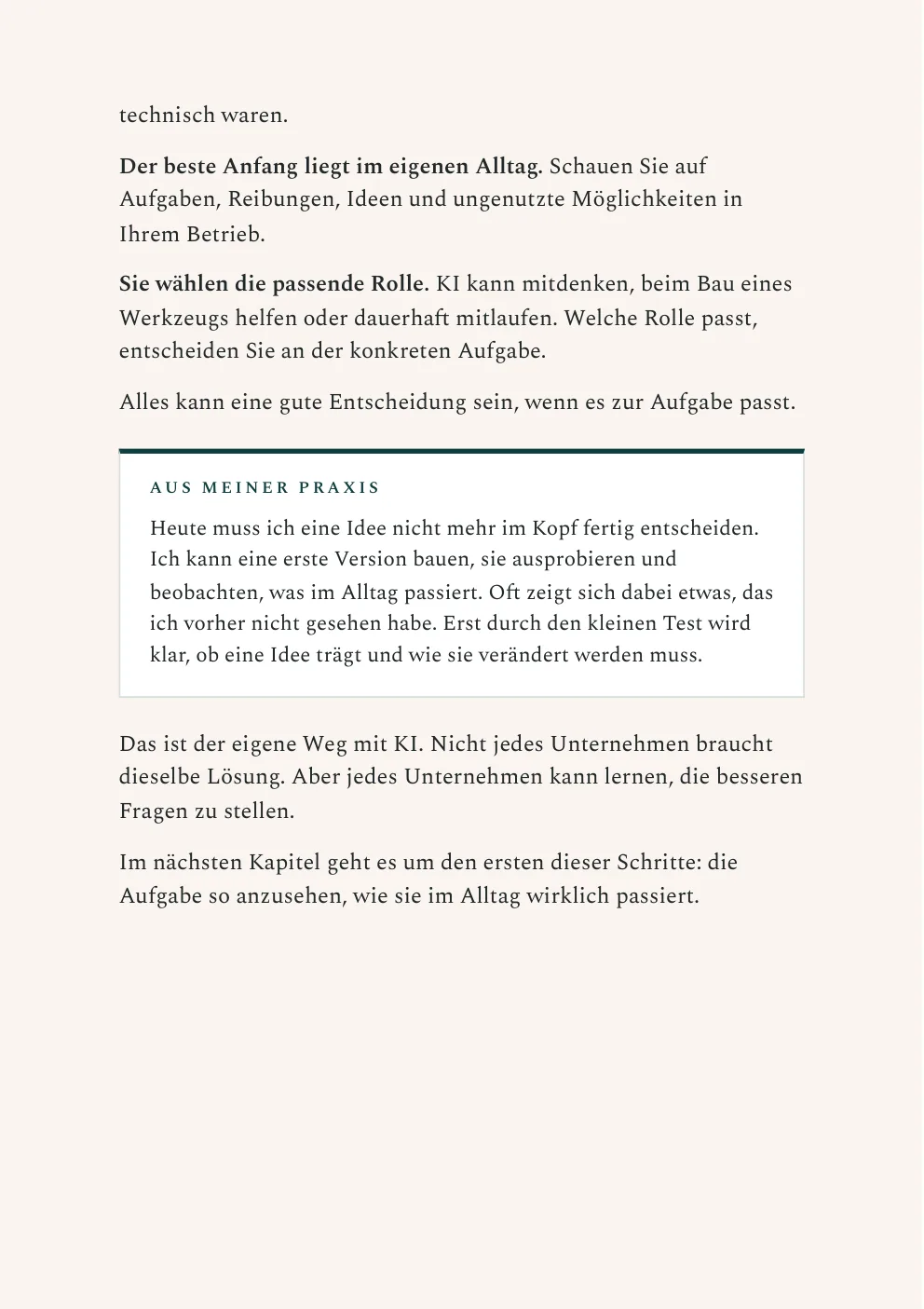 technisch waren.

Der beste Anfang liegt im eigenen Alltag. Schauen Sie auf Aufgaben, Reibungen, Ideen und ungenutzte Möglichkeiten in Ihrem Betrieb.

Sie wählen die passende Rolle. KI kann mitdenken, beim Bau eines Werkzeugs helfen oder dauerhaft mitlaufen. Welche Rolle passt, entscheiden Sie an der konkreten Aufgabe.

Alles kann eine gute Entscheidung sein, wenn es zur Aufgabe passt.

AUS MEINER PRAXIS

Heute muss ich eine Idee nicht mehr im Kopf fertig entscheiden. Ich kann eine erste Version bauen, sie ausprobieren und beobachten, was im Alltag passiert. Oft zeigt sich dabei etwas, das ich vorher nicht gesehen habe. Erst durch den kleinen Test wird klar, ob eine Idee trägt und wie sie verändert werden muss.

Das ist der eigene Weg mit KI. Nicht jedes Unternehmen braucht dieselbe Lösung. Aber jedes Unternehmen kann lernen, die besseren Fragen zu stellen.

Im nächsten Kapitel geht es um den ersten dieser Schritte: die Aufgabe so anzusehen, wie sie im Alltag wirklich passiert.